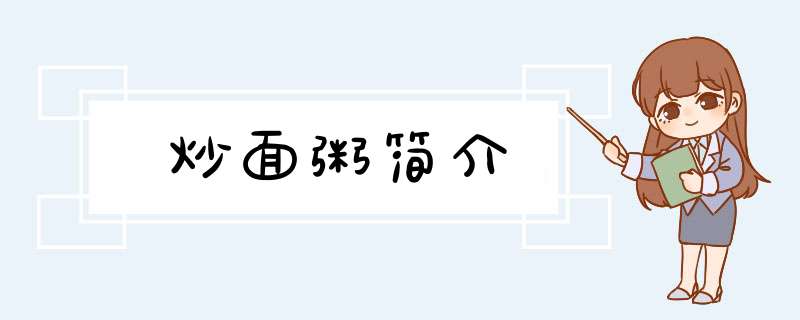 炒面粥简介